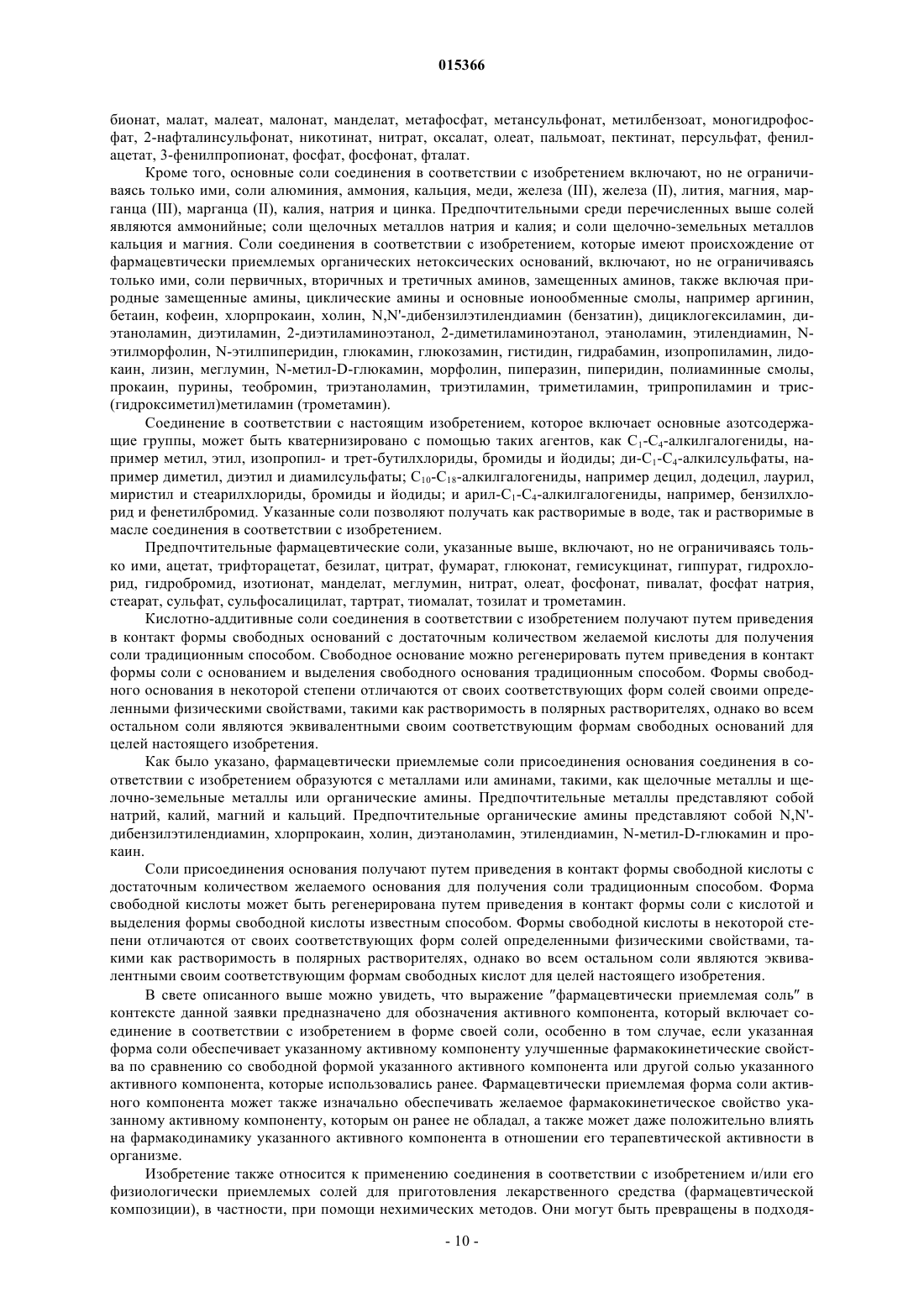 015366

бионат, малат, малеат, малонат, манделат, метафосфат, метансульфонат, метилбензоат, моногидрофосфат, 2-нафталинсульфонат, никотинат, нитрат, оксалат, олеат, пальмоат, пектинат, персульфат, фенилацетат, 3-фенилпропионат, фосфат, фосфонат, фталат.

Кроме того, основные соли соединения в соответствии с изобретением включают, но не ограничиваясь только ими, соли алюминия, аммония, кальция, меди, железа (III), железа (II), лития, магния, марганца (III), марганца (II), калия, натрия и цинка. Предпочтительными среди перечисленных выше солей являются аммонийные; соли щелочных металлов натрия и калия; и соли щелочно-земельных металлов кальция и магния. Соли соединения в соответствии с изобретением, которые имеют происхождение от фармацевтически приемлемых органических нетоксических оснований, включают, но не ограничиваясь только ими, соли первичных, вторичных и третичных аминов, замещенных аминов, также включая природные замещенные амины, циклические амины и основные ионообменные смолы, например аргинин, бетаин, кофеин, хлорпрокаин, холин, N,N'-дибензилэтилендиамин (бензатин), дициклогексиламин, диэтаноламин, диэтиламин, 2-диэтиламиноэтанол, 2-диметиламиноэтанол, этаноламин, этилендиамин, N-этилморфолин, N-этилпиперидин, глюкамин, глюкозамин, гистидин, гидрабамин, изопропиламин, лидокаин, лизин, меглумин, N-метил-D-глюкамин, морфолин, пиперазин, пиперидин, полиаминные смолы, прокаин, пурины, теобромин, триэтаноламин, триэтиламин, триметиламин, трипропиламин и трис-(гидроксиметил)метиламин (трометамин).

Соединение в соответствии с настоящим изобретением, которое включает основные азотсодержащие группы, может быть кватернизировано с помощью таких агентов, как $C_1$-$C_4$-алкилгалогениды, например метил, этил, изопропил- и трет-бутилхлориды, бромиды и йодиды; ди-$C_1$-$C_4$-алкилсульфаты, например диметил, диэтил и диамилсульфаты; $C_{10}$-$C_{18}$-алкилгалогениды, например децил, додецил, лаурил, миристил и стеарилхлориды, бромиды и йодиды; и арил-$C_1$-$C_4$-алкилгалогениды, например, бензилхлорид и фенетилбромид. Указанные соли позволяют получать как растворимые в воде, так и растворимые в масле соединения в соответствии с изобретением.

Предпочтительные фармацевтические соли, указанные выше, включают, но не ограничиваясь только ими, ацетат, трифторацетат, безилат, цитрат, фумарат, глюконат, гемисукцинат, гиппурат, гидрохлорид, гидробромид, изотионат, манделат, меглумин, нитрат, олеат, фосфонат, пивалат, фосфат натрия, стеарат, сульфат, сульфосалицилат, тартрат, тиомалат, тозилат и трометамин.

Кислотно-аддитивные соли соединения в соответствии с изобретением получают путем приведения в контакт формы свободных оснований с достаточным количеством желаемой кислоты для получения соли традиционным способом. Свободное основание можно регенерировать путем приведения в контакт формы соли с основанием и выделения свободного основания традиционным способом. Формы свободного основания в некоторой степени отличаются от своих соответствующих форм солей своими определенными физическими свойствами, такими как растворимость в полярных растворителях, однако во всем остальном соли являются эквивалентными своим соответствующим формам свободных оснований для целей настоящего изобретения.

Как было указано, фармацевтически приемлемые соли присоединения основания соединения в соответствии с изобретением образуются с металлами или аминами, такими, как щелочные металлы и щелочно-земельные металлы или органические амины. Предпочтительные металлы представляют собой натрий, калий, магний и кальций. Предпочтительные органические амины представляют собой N,N'-дибензилэтилендиамин, хлорпрокаин, холин, диэтаноламин, этилендиамин, N-метил-D-глюкамин и прокаин.

Соли присоединения основания получают путем приведения в контакт формы свободной кислоты с достаточным количеством желаемого основания для получения соли традиционным способом. Форма свободной кислоты может быть регенерирована путем приведения в контакт формы соли с кислотой и выделения формы свободной кислоты известным способом. Формы свободной кислоты в некоторой степени отличаются от своих соответствующих форм солей определенными физическими свойствами, такими как растворимость в полярных растворителях, однако во всем остальном соли являются эквивалентными своим соответствующим формам свободных кислот для целей настоящего изобретения.

В свете описанного выше можно увидеть, что выражение "фармацевтически приемлемая соль" в контексте данной заявки предназначено для обозначения активного компонента, который включает соединение в соответствии с изобретением в форме своей соли, особенно в том случае, если указанная форма соли обеспечивает указанному активному компоненту улучшенные фармакокинетические свойства по сравнению со свободной формой указанного активного компонента или другой солью указанного активного компонента, которые использовались ранее. Фармацевтически приемлемая форма соли активного компонента может также изначально обеспечивать желаемое фармакокинетическое свойство указанному активному компоненту, которым он ранее не обладал, а также может даже положительно влиять на фармакодинамику указанного активного компонента в отношении его терапевтической активности в организме.

Изобретение также относится к применению соединения в соответствии с изобретением и/или его физиологически приемлемых солей для приготовления лекарственного средства (фармацевтической композиции), в частности, при помощи нехимических методов. Они могут быть превращены в подходя-

- 10 -